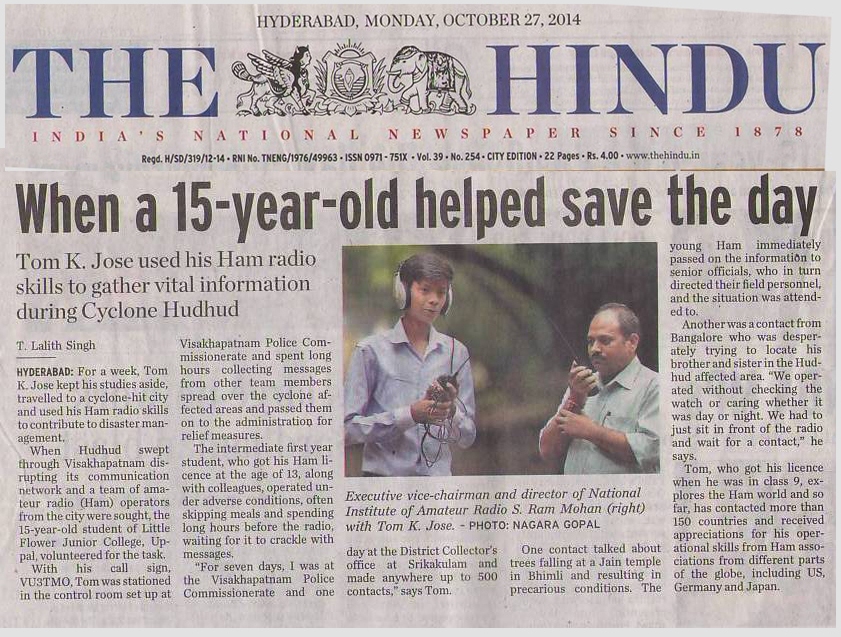 HYDERABAD, MONDAY, OCTOBER 27, 2014

THE HINDU

INDIA'S NATIONAL NEWSPAPER SINCE 1878

Regd. H/SD/319/12-14 • RNI No. TNENG/1976/49963 • ISSN 0971 - 751X • Vol. 39 • No. 254 • CITY EDITION • 22 Pages • Rs. 4.00 • www.thehindu.in

When a 15-year-old helped save the day

Tom K. Jose used his Ham radio skills to gather vital information during Cyclone Hudhud

T. Lalith Singh

HYDERABAD: For a week, Tom K. Jose kept his studies aside, travelled to a cyclone-hit city and used his Ham radio skills to contribute to disaster management.

When Hudhud swept through Visakhapatnam disrupting its communication network and a team of amateur radio (Ham) operators from the city were sought, the 15-year-old student of Little Flower Junior College, Uppal, volunteered for the task.

With his call sign, VU3TMO, Tom was stationed in the control room set up at Visakhapatnam Police Commissionerate and spent long hours collecting messages from other team members spread over the cyclone affected areas and passed them on to the administration for relief measures.

The intermediate first year student, who got his Ham licence at the age of 13, along with colleagues, operated under adverse conditions, often skipping meals and spending long hours before the radio, waiting for it to crackle with messages.

"For seven days, I was at the Visakhapatnam Police Commissionerate and one day at the District Collector's office at Srikakulam and made anywhere up to 500 contacts," says Tom.

One contact talked about trees falling at a Jain temple in Bhimli and resulting in precarious conditions. The young Ham immediately passed on the information to senior officials, who in turn directed their field personnel, and the situation was attended to.

Another was a contact from Bangalore who was desperately trying to locate his brother and sister in the Hudhud affected area. "We operated without checking the watch or caring whether it was day or night. We had to just sit in front of the radio and wait for a contact," he says.

Tom, who got his licence when he was in class 9, explores the Ham world and so far, has contacted more than 150 countries and received appreciations for his operational skills from Ham associations from different parts of the globe, including US, Germany and Japan.

Executive vice-chairman and director of National Institute of Amateur Radio S. Ram Mohan (right) with Tom K. Jose. - PHOTO: NAGARA GOPAL